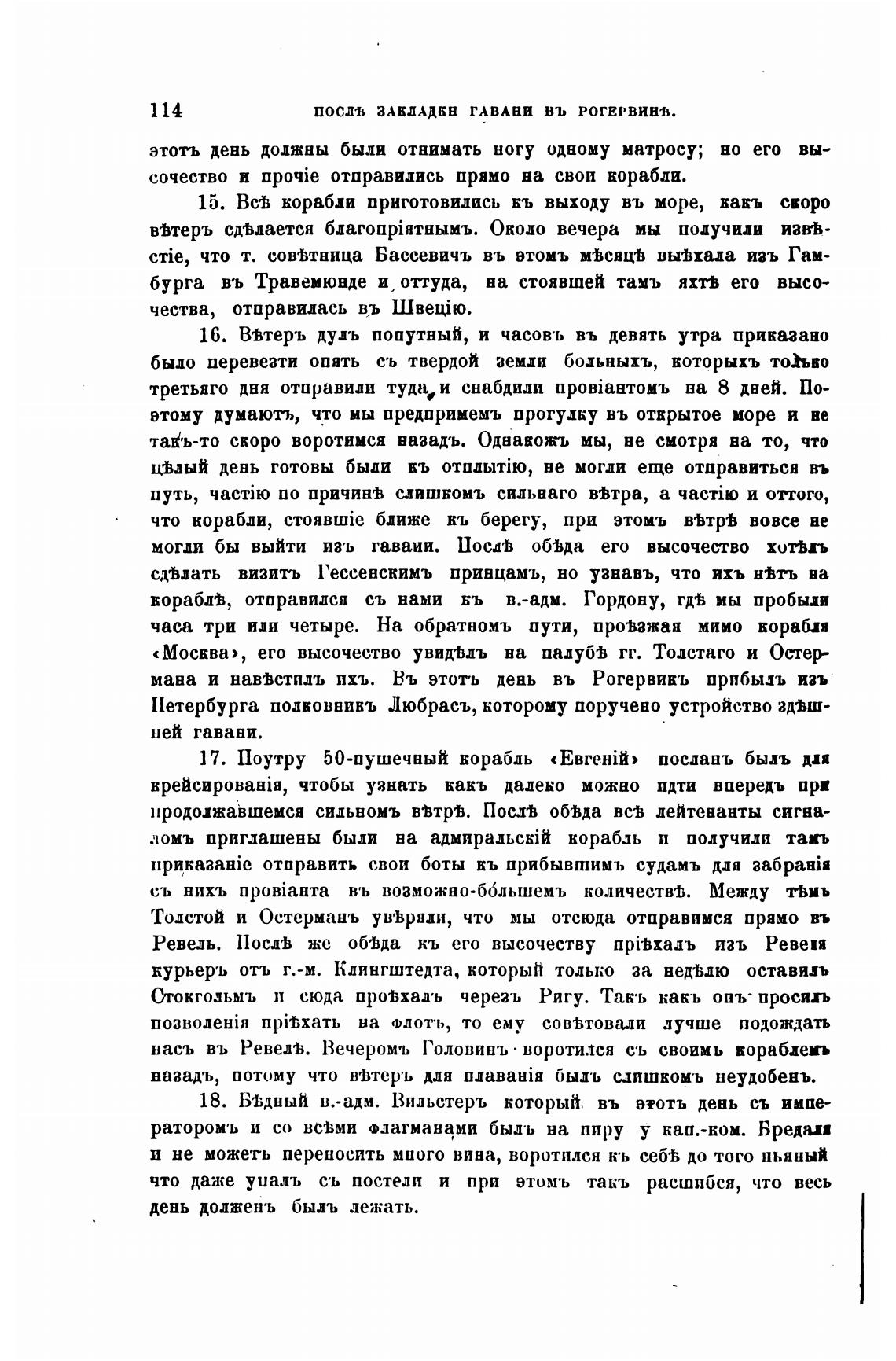 114 ПОСЛѢ ЗАКЛАДКИ ГАВАНИ ВЪ РОГЕРВИКѢ.

этотъ день должны были отнимать ногу одному матросу; но его высочество и прочіе отправились прямо на свои корабли.

15. Всѣ корабли приготовились къ выходу въ море, какъ скоро вѣтеръ сдѣлается благопріятнымъ. Около вечера мы получили извѣстіе, что т. совѣтница Бассевичъ въ этомъ мѣсяцѣ выѣхала изъ Гамбурга въ Травемюнде и оттуда, на стоявшей тамъ яхтѣ его высочества, отправилась въ Швецію.

16. Вѣтеръ дулъ попутный, и часовъ въ девять утра приказано было перевезти опять съ твердой земли больныхъ, которыхъ только третьяго дня отправили туда, и снабдили провіантомъ на 8 дней. Поэтому думаютъ, что мы предпримемъ прогулку въ открытое море и не такъ-то скоро воротимся назадъ. Однакожъ мы, не смотря на то, что цѣлый день готовы были къ отплытію, не могли еще отправиться въ путь, частію по причинѣ слишкомъ сильнаго вѣтра, а частію и оттого, что корабли, стоявшіе ближе къ берегу, при этомъ вѣтрѣ вовсе не могли бы выйти изъ гавани. Послѣ обѣда его высочество хотѣлъ сдѣлать визитъ Гессенскимъ принцамъ, но узнавъ, что ихъ нѣтъ на кораблѣ, отправился съ нами къ в.-адм. Гордону, гдѣ мы пробыли часа три или четыре. На обратномъ пути, проѣзжая мимо корабля «Москва», его высочество увидѣлъ на палубѣ гг. Толстаго и Остермана и навѣстилъ ихъ. Въ этотъ день въ Рогервикъ прибылъ изъ Петербурга полковникъ Любрасъ, которому поручено устройство здѣшней гавани.

17. Поутру 50-пушечный корабль «Евгеній» посланъ былъ для крейсированія, чтобы узнать какъ далеко можно идти впередъ при продолжавшемся сильномъ вѣтрѣ. Послѣ обѣда всѣ лейтенанты сигналомъ приглашены были на адмиральскій корабль и получили тамъ приказаніе отправить свои боты къ прибывшимъ судамъ для забранія съ нихъ провіанта въ возможно-бо́льшемъ количествѣ. Между тѣмъ Толстой и Остерманъ увѣряли, что мы отсюда отправимся прямо въ Ревель. Послѣ же обѣда къ его высочеству пріѣхалъ изъ Ревеля курьеръ отъ г.-м. Клингштедта, который только за недѣлю оставилъ Стокгольмъ и сюда проѣхалъ черезъ Ригу. Такъ какъ онъ просилъ позволенія пріѣхать на флотъ, то ему совѣтовали лучше подождать насъ въ Ревелѣ. Вечеромъ Головинъ воротился съ своимъ кораблемъ назадъ, потому что вѣтеръ для плаванія былъ слишкомъ неудобенъ.

18. Бѣдный в.-адм. Вильстеръ который въ этотъ день съ императоромъ и со всѣми флагманами былъ на пиру у кап.-ком. Бредаля и не можетъ переносить много вина, воротился къ себѣ до того пьяный что даже упалъ съ постели и при этомъ такъ расшибся, что весь день долженъ былъ лежать.